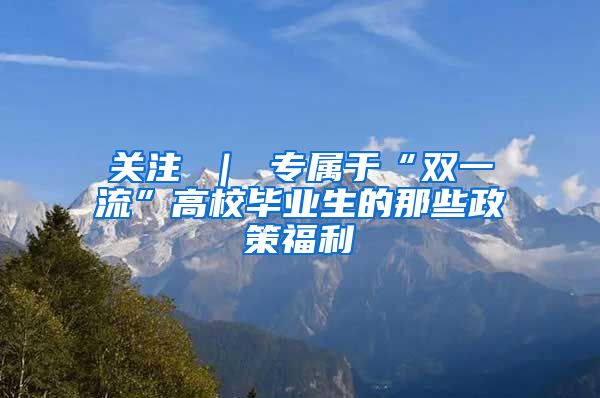 关注 ｜ 专属于“双一流”高校毕业生的那些政策福利